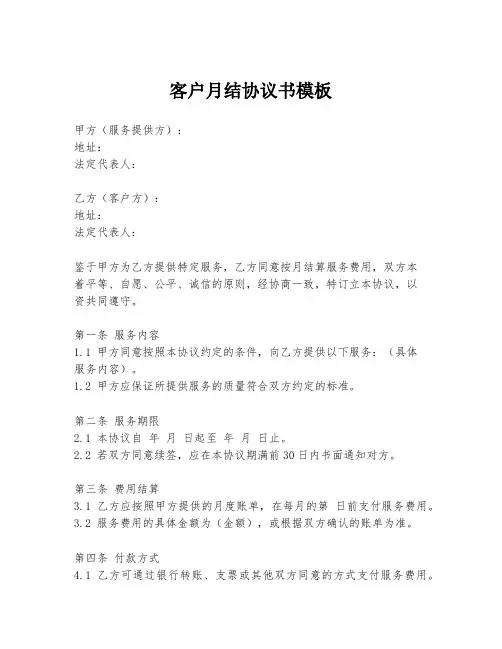 客户月结协议书模板

甲方（服务提供方）：
地址：
法定代表人：

乙方（客户方）：
地址：
法定代表人：

鉴于甲方为乙方提供特定服务，乙方同意按月结算服务费用，双方本着平等、自愿、公平、诚信的原则，经协商一致，特订立本协议，以资共同遵守。

第一条 服务内容
1.1 甲方同意按照本协议约定的条件，向乙方提供以下服务：（具体服务内容）。
1.2 甲方应保证所提供服务的质量符合双方约定的标准。

第二条 服务期限
2.1 本协议自 年 月 日起至 年 月 日止。
2.2 若双方同意续签，应在本协议期满前30日内书面通知对方。

第三条 费用结算
3.1 乙方应按照甲方提供的月度账单，在每月的第 日前支付服务费用。
3.2 服务费用的具体金额为（金额），或根据双方确认的账单为准。

第四条 付款方式
4.1 乙方可通过银行转账、支票或其他双方同意的方式支付服务费用。